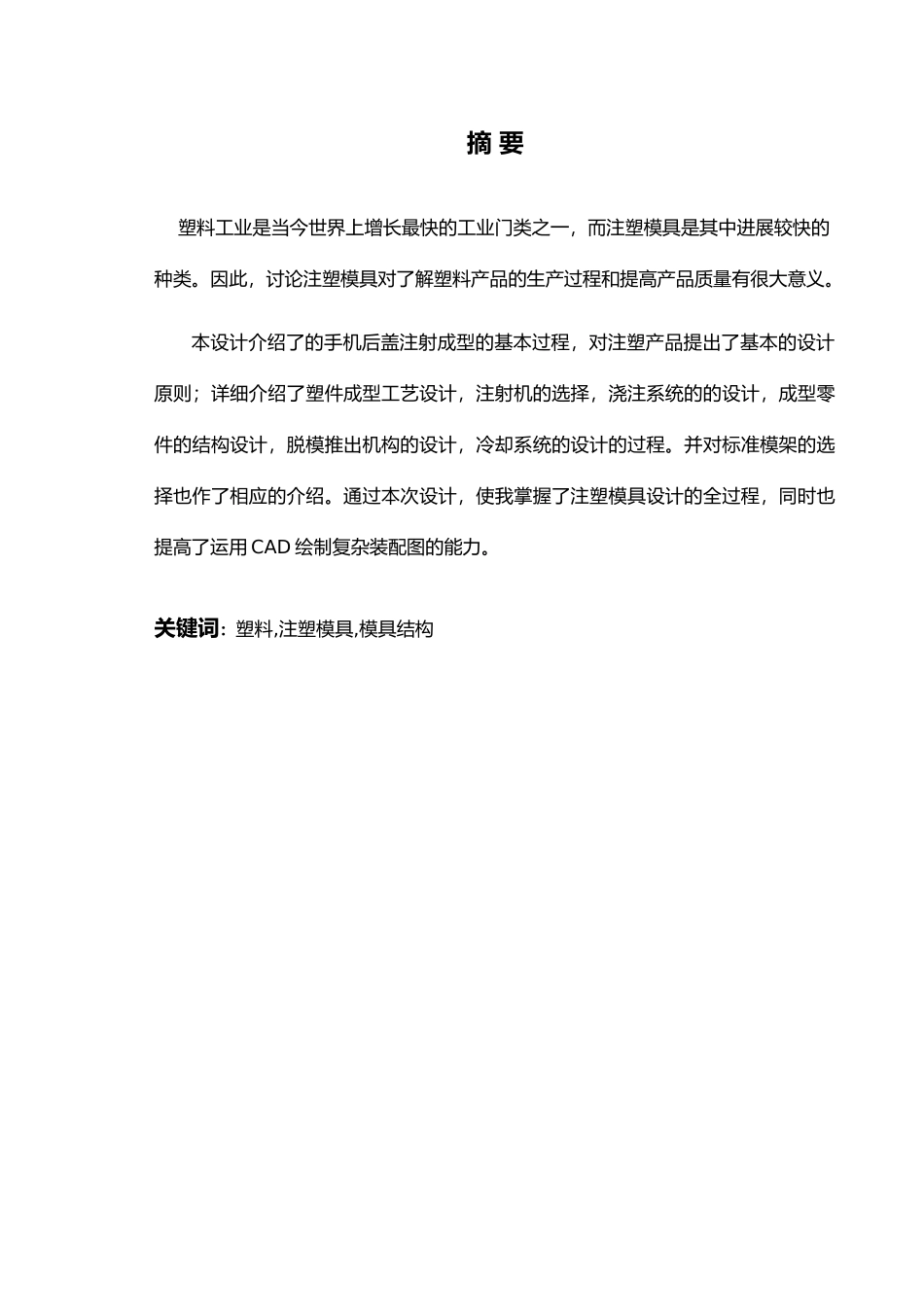 摘 要

塑料工业是当今世界上增长最快的工业门类之一，而注塑模具是其中进展较快的种类。因此，讨论注塑模具对了解塑料产品的生产过程和提高产品质量有很大意义。

本设计介绍了的手机后盖注射成型的基本过程，对注塑产品提出了基本的设计原则；详细介绍了塑件成型工艺设计，注射机的选择，浇注系统的的设计，成型零件的结构设计，脱模推出机构的设计，冷却系统的设计的过程。并对标准模架的选择也作了相应的介绍。通过本次设计，使我掌握了注塑模具设计的全过程，同时也提高了运用 CAD 绘制复杂装配图的能力。

关键词：塑料,注塑模具,模具结构